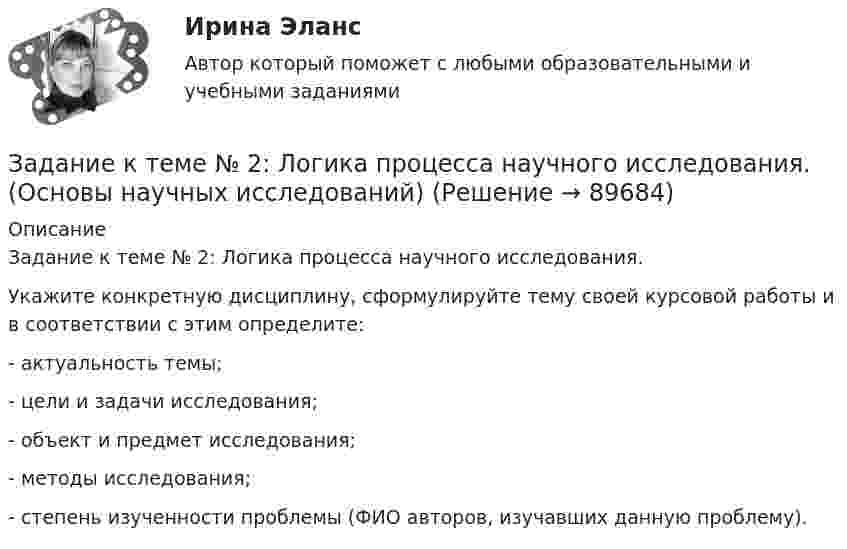 Ирина Эланс

Автор который поможет с любыми образовательными и учебными заданиями

Задание к теме № 2: Логика процесса научного исследования. (Основы научных исследований) (Решение → 89684)

Описание

Задание к теме № 2: Логика процесса научного исследования.

Укажите конкретную дисциплину, сформулируйте тему своей курсовой работы и в соответствии с этим определите:

- актуальность темы;

- цели и задачи исследования;

- объект и предмет исследования;

- методы исследования;

- степень изученности проблемы (ФИО авторов, изучавших данную проблему).